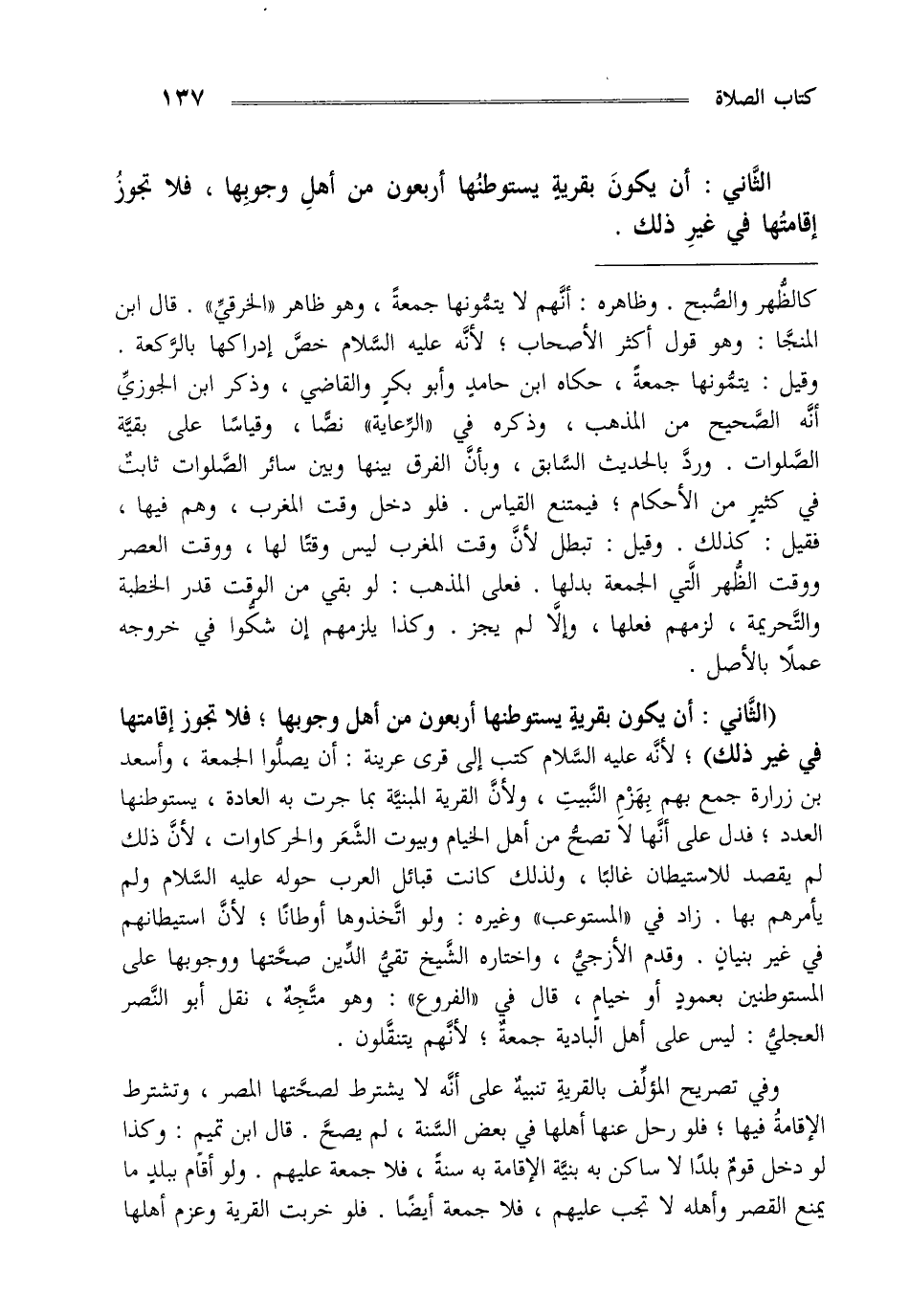 كتاب الصلاة ١٣٧

الثَّاني : أن يكونَ بقريةٍ يستوطنُها أربعون من أهلِ وجوبِها ، فلا تجوزُ إقامتُها في غيرِ ذلك .

كالظُّهر والصُّبح . وظاهره : أنَّهم لا يتمُّونها جمعةً ، وهو ظاهر «الخرقيِّ» . قال ابن المنجَّا : وهو قول أكثر الأصحاب ؛ لأنَّه عليه السَّلام خصَّ إدراكها بالرَّكعة . وقيل : يتمُّونها جمعةً ، حكاه ابن حامدٍ وأبو بكرٍ والقاضي ، وذكر ابن الجوزيِّ أنَّه الصَّحيح من المذهب ، وذكره في «الرِّعاية» نصًّا ، وقياسًا على بقيَّة الصَّلوات . وردَّ بالحديث السَّابق ، وبأنَّ الفرق بينها وبين سائر الصَّلوات ثابتٌ في كثيرٍ من الأحكام ؛ فيمتنع القياس . فلو دخل وقت المغرب ، وهم فيها ، فقيل : كذلك . وقيل : تبطل لأنَّ وقت المغرب ليس وقتًا لها ، ووقت العصر ووقت الظُّهر الَّتي الجمعة بدلها . فعلى المذهب : لو بقي من الوقت قدر الخطبة والتَّحريمة ، لزمهم فعلها ، وإلَّا لم يجز . وكذا يلزمهم إن شكُّوا في خروجه عملًا بالأصل .

(الثَّاني : أن يكون بقريةٍ يستوطنها أربعون من أهل وجوبها ؛ فلا تجوز إقامتها في غير ذلك) ؛ لأنَّه عليه السَّلام كتب إلى قرى عرينة : أن يصلُّوا الجمعة ، وأسعد بن زرارة جمع بهم بِهَزْمِ النَّبيتِ ، ولأنَّ القرية المبنيَّة بما جرت به العادة ، يستوطنها العدد ؛ فدل على أنَّها لا تصحُّ من أهل الخيام وبيوت الشَّعَر والحركاوات ، لأنَّ ذلك لم يقصد للاستيطان غالبًا ، ولذلك كانت قبائل العرب حوله عليه السَّلام ولم يأمرهم بها . زاد في «المستوعب» وغيره : ولو اتَّخذوها أوطانًا ؛ لأنَّ استيطانهم في غير بنيانٍ . وقدم الأزجيُّ ، واختاره الشَّيخ تقيُّ الدِّين صحَّتها ووجوبها على المستوطنين بعمودٍ أو خيامٍ ، قال في «الفروع» : وهو متَّجهٌ ، نقل أبو النَّصر العجليُّ : ليس على أهل البادية جمعةٌ ؛ لأنَّهم يتنقَّلون .

وفي تصريح المؤلِّف بالقرية تنبيهٌ على أنَّه لا يشترط لصحَّتها المصر ، وتشترط الإقامةُ فيها ؛ فلو رحل عنها أهلها في بعض السَّنة ، لم يصحَّ . قال ابن تميم : وكذا لو دخل قومٌ بلدًا لا ساكن به بنيَّة الإقامة به سنةً ، فلا جمعة عليهم . ولو أقام ببلدٍ ما يمنع القصر وأهله لا تجب عليهم ، فلا جمعة أيضًا . فلو خربت القرية وعزم أهلها